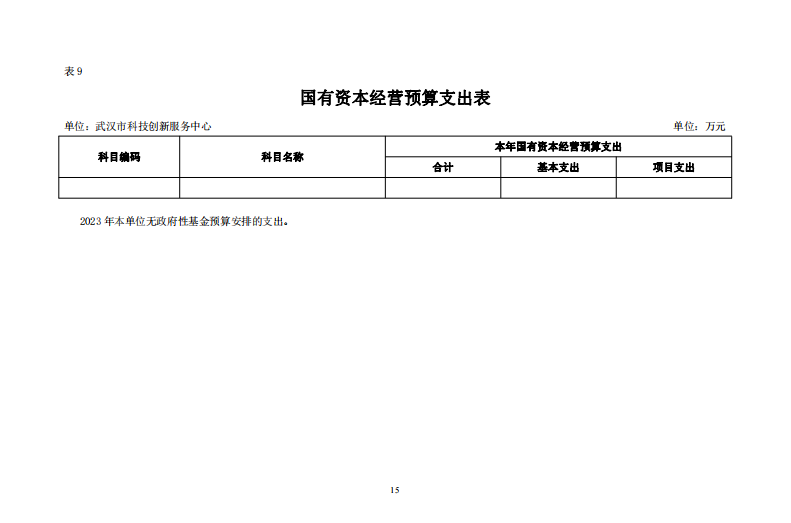 表9

国有资本经营预算支出表

单位：武汉市科技创新服务中心 单位：万元

| 科目编码 | 科目名称 | 本年国有资本经营预算支出 | | |
|---|---|---|---|---|
| | | 合计 | 基本支出 | 项目支出 |
| | | | | |

2023年本单位无政府性基金预算安排的支出。

15